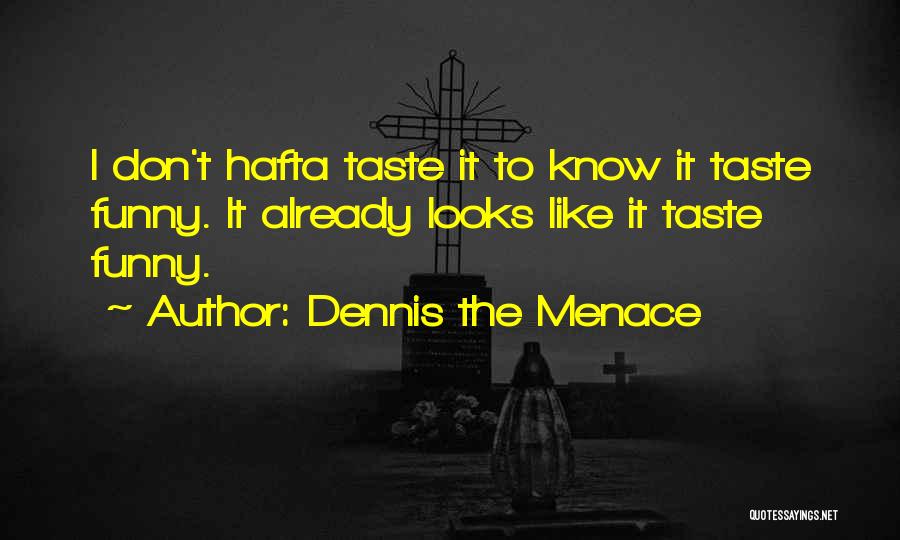 I don't hafta taste it to know it taste funny. It already looks like it taste funny.

~ Author: Dennis the Menace

QUOTESSAYINGS.NET